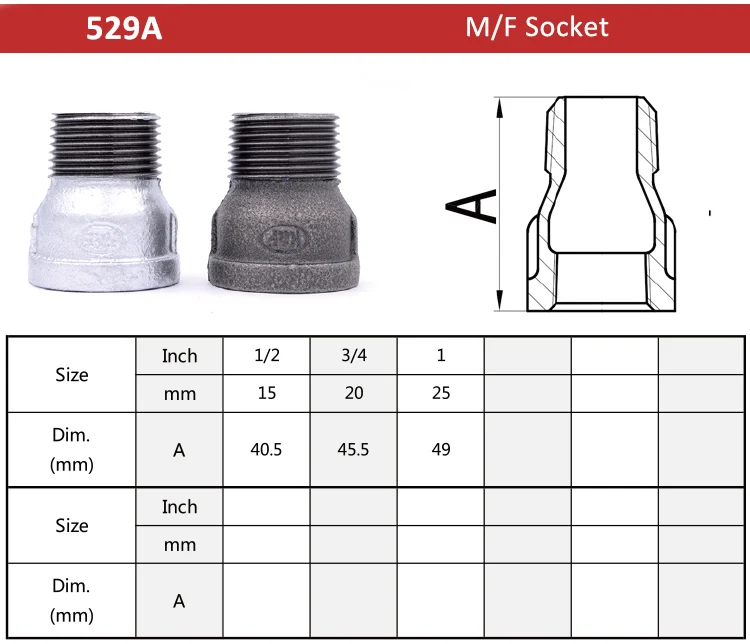 529A M/F Socket

A

| Size | Inch | 1/2 | 3/4 | 1 | | | |
|---|---|---|---|---|---|---|---|
| | mm | 15 | 20 | 25 | | | |
| Dim. (mm) | A | 40.5 | 45.5 | 49 | | | |
| Size | Inch | | | | | | |
| | mm | | | | | | |
| Dim. (mm) | A | | | | | | |